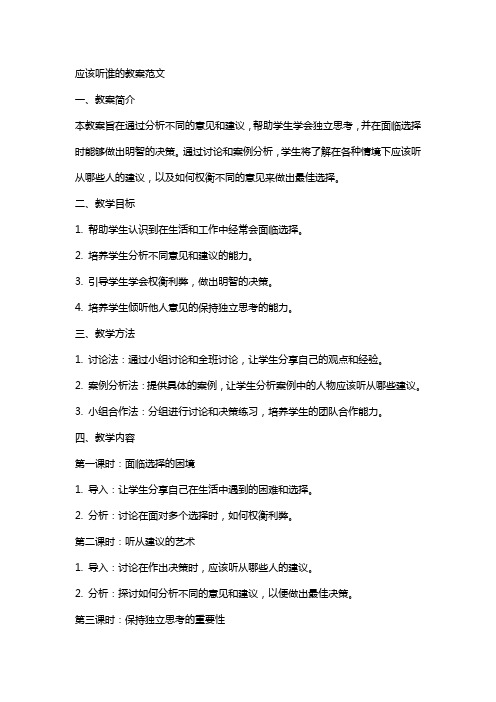 应该听谁的教案范文

一、教案简介

本教案旨在通过分析不同的意见和建议，帮助学生学会独立思考，并在面临选择时能够做出明智的决策。通过讨论和案例分析，学生将了解在各种情境下应该听从哪些人的建议，以及如何权衡不同的意见来做出最佳选择。

二、教学目标

1. 帮助学生认识到在生活和工作中经常会面临选择。

2. 培养学生分析不同意见和建议的能力。

3. 引导学生学会权衡利弊，做出明智的决策。

4. 培养学生倾听他人意见的保持独立思考的能力。

三、教学方法

1. 讨论法：通过小组讨论和全班讨论，让学生分享自己的观点和经验。

2. 案例分析法：提供具体的案例，让学生分析案例中的人物应该听从哪些建议。

3. 小组合作法：分组进行讨论和决策练习，培养学生的团队合作能力。

四、教学内容

第一课时：面临选择的困境

1. 导入：让学生分享自己在生活中遇到的困难和选择。

2. 分析：讨论在面对多个选择时，如何权衡利弊。

第二课时：听从建议的艺术

1. 导入：讨论在作出决策时，应该听从哪些人的建议。

2. 分析：探讨如何分析不同的意见和建议，以便做出最佳决策。

第三课时：保持独立思考的重要性